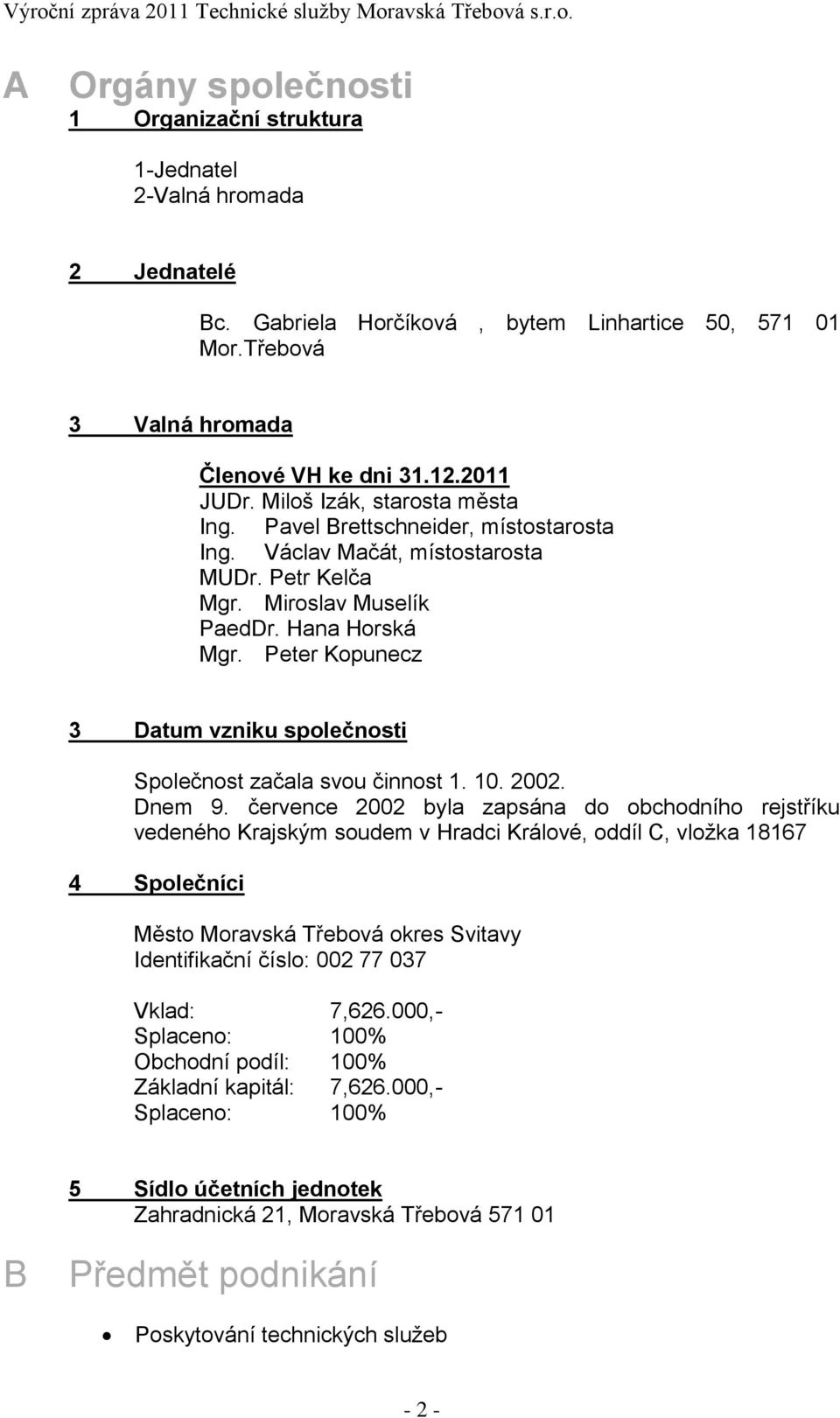 Výroční zpráva 2011 Technické služby Moravská Třebová s.r.o.

A Orgány společnosti

1 Organizační struktura

1-Jednatel
2-Valná hromada

2 Jednatelé

Bc. Gabriela Horčíková , bytem Linhartice 50, 571 01 Mor.Třebová

3 Valná hromada

Členové VH ke dni 31.12.2011
JUDr. Miloš Izák, starosta města
Ing. Pavel Brettschneider, místostarosta
Ing. Václav Mačát, místostarosta
MUDr. Petr Kelča
Mgr. Miroslav Muselík
PaedDr. Hana Horská
Mgr. Peter Kopunecz

3 Datum vzniku společnosti

Společnost začala svou činnost 1. 10. 2002.
Dnem 9. července 2002 byla zapsána do obchodního rejstříku vedeného Krajským soudem v Hradci Králové, oddíl C, vložka 18167

4 Společníci

Město Moravská Třebová okres Svitavy
Identifikační číslo: 002 77 037

Vklad: 7,626.000,-
Splaceno: 100%
Obchodní podíl: 100%
Základní kapitál: 7,626.000,-
Splaceno: 100%

5 Sídlo účetních jednotek
Zahradnická 21, Moravská Třebová 571 01

B Předmět podnikání

• Poskytování technických služeb

- 2 -